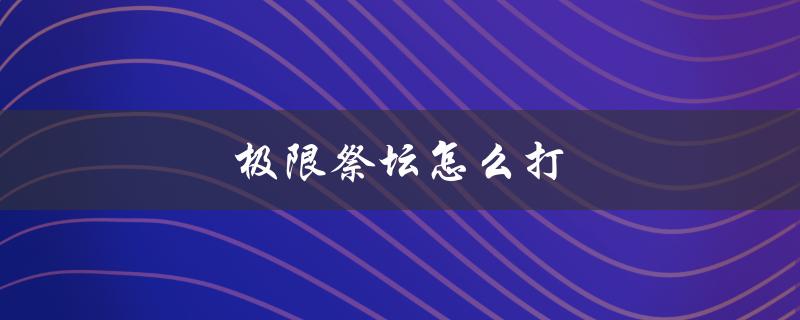 极限祭坛怎么打